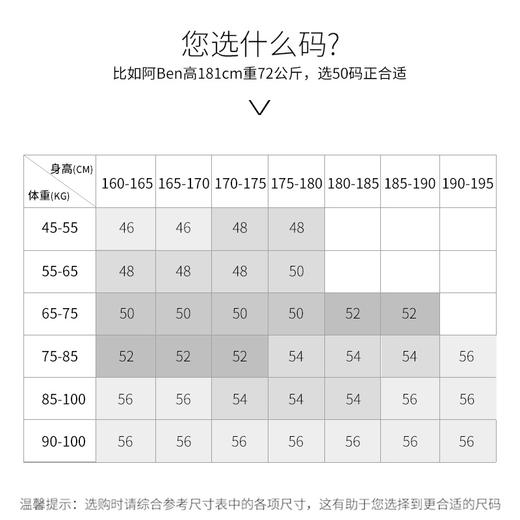 您选什么码?

比如阿Ben高181cm重72公斤，选50码正合适

| 身高(CM) 体重(KG) | 160-165 | 165-170 | 170-175 | 175-180 | 180-185 | 185-190 | 190-195 |
|---|---|---|---|---|---|---|---|
| 45-55 | 46 | 46 | 48 | 48 | | | |
| 55-65 | 48 | 48 | 48 | 50 | | | |
| 65-75 | 50 | 50 | 50 | 50 | 52 | 52 | |
| 75-85 | 52 | 52 | 52 | 54 | 54 | 54 | 56 |
| 85-100 | 56 | 56 | 54 | 54 | 54 | 56 | 56 |
| 90-100 | 56 | 56 | 56 | 56 | 56 | 56 | 56 |

温馨提示：选购时请综合参考尺寸表中的各项尺寸，这有助于您选择到更合适的尺码